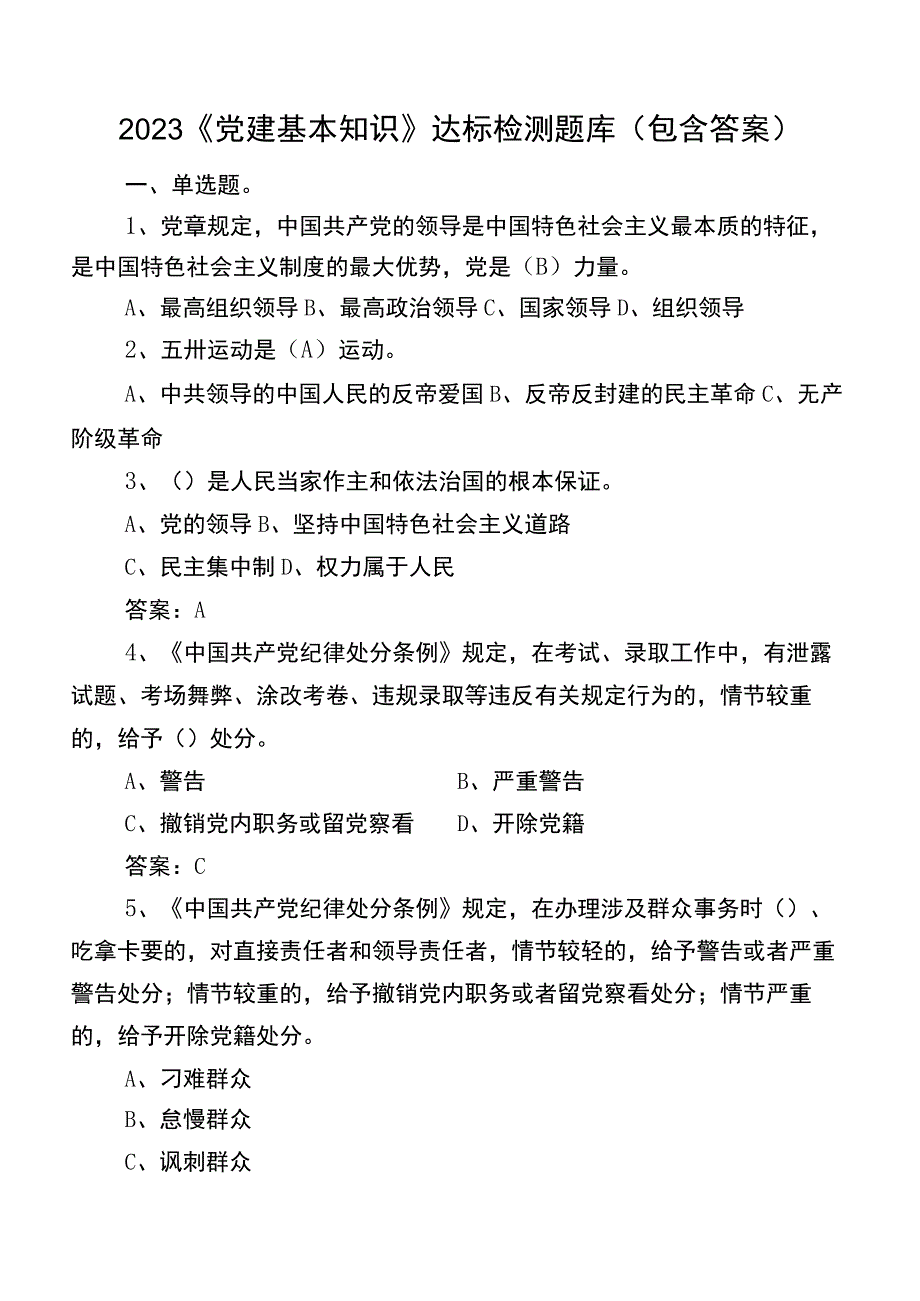 2023《党建基本知识》达标检测题库（包含答案）

一、单选题。

1、党章规定，中国共产党的领导是中国特色社会主义最本质的特征，是中国特色社会主义制度的最大优势，党是（B）力量。

A、最高组织领导 B、最高政治领导 C、国家领导 D、组织领导

2、五卅运动是（A）运动。

A、中共领导的中国人民的反帝爱国 B、反帝反封建的民主革命 C、无产阶级革命

3、（）是人民当家作主和依法治国的根本保证。

A、党的领导 B、坚持中国特色社会主义道路

C、民主集中制 D、权力属于人民

答案：A

4、《中国共产党纪律处分条例》规定，在考试、录取工作中，有泄露试题、考场舞弊、涂改考卷、违规录取等违反有关规定行为的，情节较重的，给予（）处分。

A、警告

B、严重警告

C、撤销党内职务或留党察看

D、开除党籍

答案：C

5、《中国共产党纪律处分条例》规定，在办理涉及群众事务时（）、吃拿卡要的，对直接责任者和领导责任者，情节较轻的，给予警告或者严重警告处分；情节较重的，给予撤销党内职务或者留党察看处分；情节严重的，给予开除党籍处分。

A、刁难群众

B、怠慢群众

C、讽刺群众